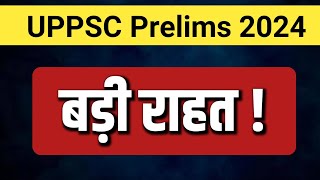 UPPSC Prelims 2024

बड़ी राहत !